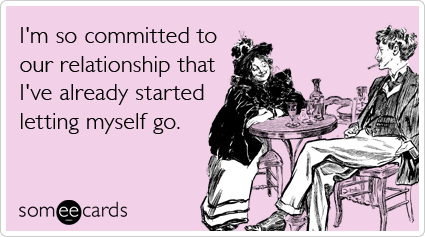 I'm so committed to our relationship that I've already started letting myself go.

someecards